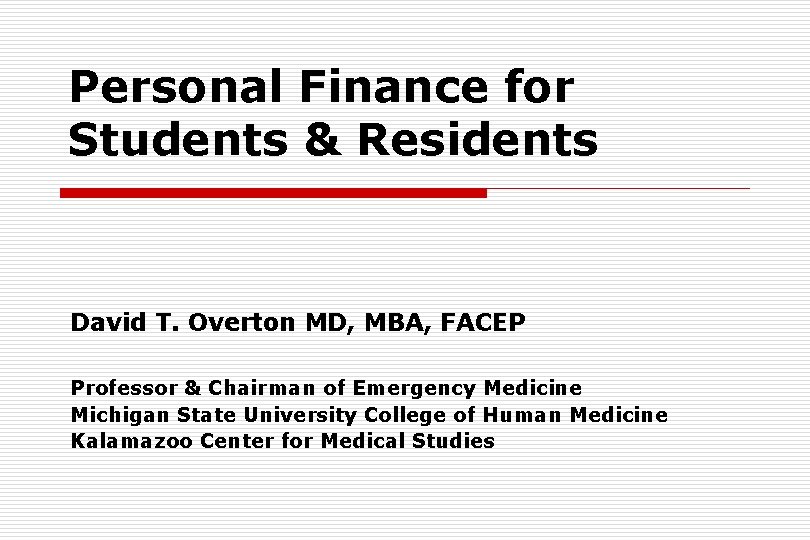 Personal Finance for Students & Residents

David T. Overton MD, MBA, FACEP

Professor & Chairman of Emergency Medicine
Michigan State University College of Human Medicine
Kalamazoo Center for Medical Studies